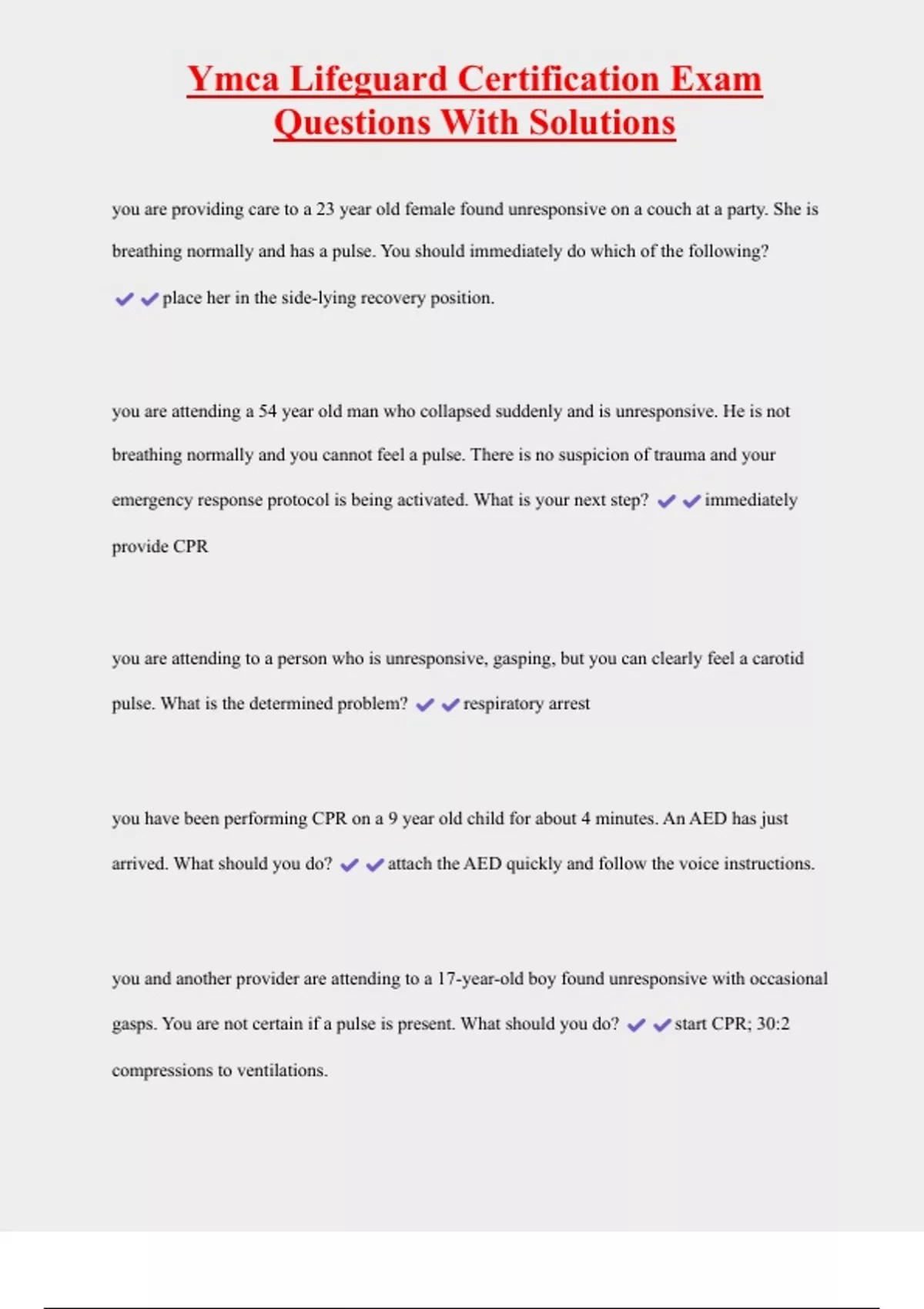 Ymca Lifeguard Certification Exam Questions With Solutions

you are providing care to a 23 year old female found unresponsive on a couch at a party. She is breathing normally and has a pulse. You should immediately do which of the following?

✔✔place her in the side-lying recovery position.

you are attending a 54 year old man who collapsed suddenly and is unresponsive. He is not breathing normally and you cannot feel a pulse. There is no suspicion of trauma and your emergency response protocol is being activated. What is your next step? ✔✔immediately provide CPR

you are attending to a person who is unresponsive, gasping, but you can clearly feel a carotid pulse. What is the determined problem? ✔✔respiratory arrest

you have been performing CPR on a 9 year old child for about 4 minutes. An AED has just arrived. What should you do? ✔✔attach the AED quickly and follow the voice instructions.

you and another provider are attending to a 17-year-old boy found unresponsive with occasional gasps. You are not certain if a pulse is present. What should you do? ✔✔start CPR; 30:2 compressions to ventilations.